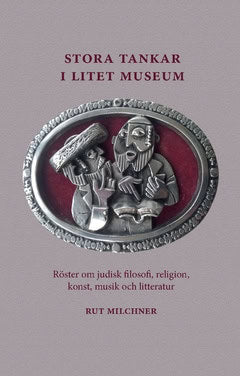 STORA TANKAR
I LITET MUSEUM

Röster om judisk filosofi, religion, konst, musik och litteratur

RUT MILCHNER